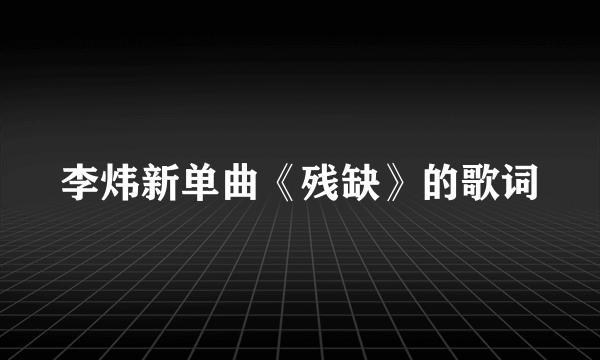 李炜新单曲《残缺》的歌词